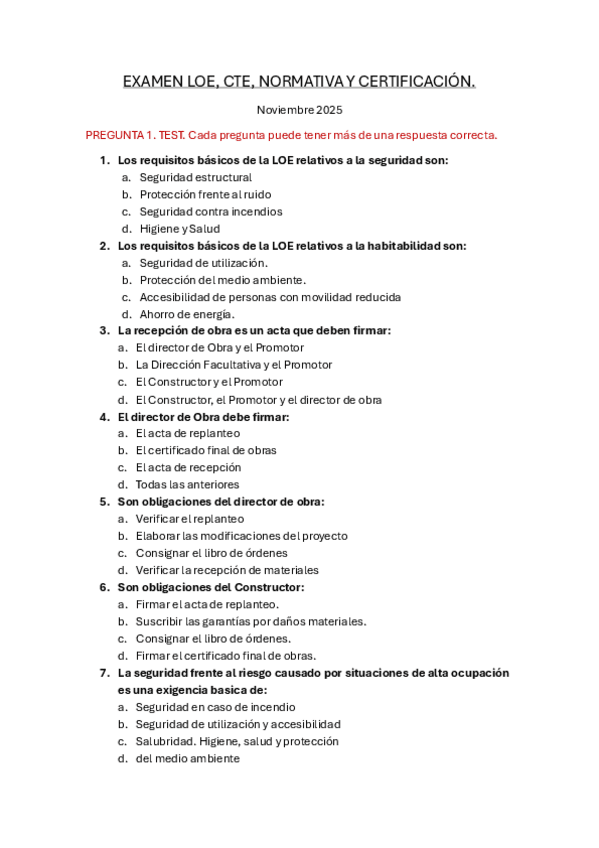 EXAMEN LOE, CTE, NORMATIVA Y CERTIFICACIÓN.

Noviembre 2025

PREGUNTA 1. TEST. Cada pregunta puede tener más de una respuesta correcta.

1. Los requisitos básicos de la LOE relativos a la seguridad son:
a. Seguridad estructural
b. Protección frente al ruido
c. Seguridad contra incendios
d. Higiene y Salud

2. Los requisitos básicos de la LOE relativos a la habitabilidad son:
a. Seguridad de utilización.
b. Protección del medio ambiente.
c. Accesibilidad de personas con movilidad reducida
d. Ahorro de energía.

3. La recepción de obra es un acta que deben firmar:
a. El director de Obra y el Promotor
b. La Dirección Facultativa y el Promotor
c. El Constructor y el Promotor
d. El Constructor, el Promotor y el director de obra

4. El director de Obra debe firmar:
a. El acta de replanteo
b. El certificado final de obras
c. El acta de recepción
d. Todas las anteriores

5. Son obligaciones del director de obra:
a. Verificar el replanteo
b. Elaborar las modificaciones del proyecto
c. Consignar el libro de órdenes
d. Verificar la recepción de materiales

6. Son obligaciones del Constructor:
a. Firmar el acta de replanteo.
b. Suscribir las garantías por daños materiales.
c. Consignar el libro de órdenes.
d. Firmar el certificado final de obras.

7. La seguridad frente al riesgo causado por situaciones de alta ocupación es una exigencia basica de:
a. Seguridad en caso de incendio
b. Seguridad de utilización y accesibilidad
c. Salubridad. Higiene, salud y protección
d. del medio ambiente